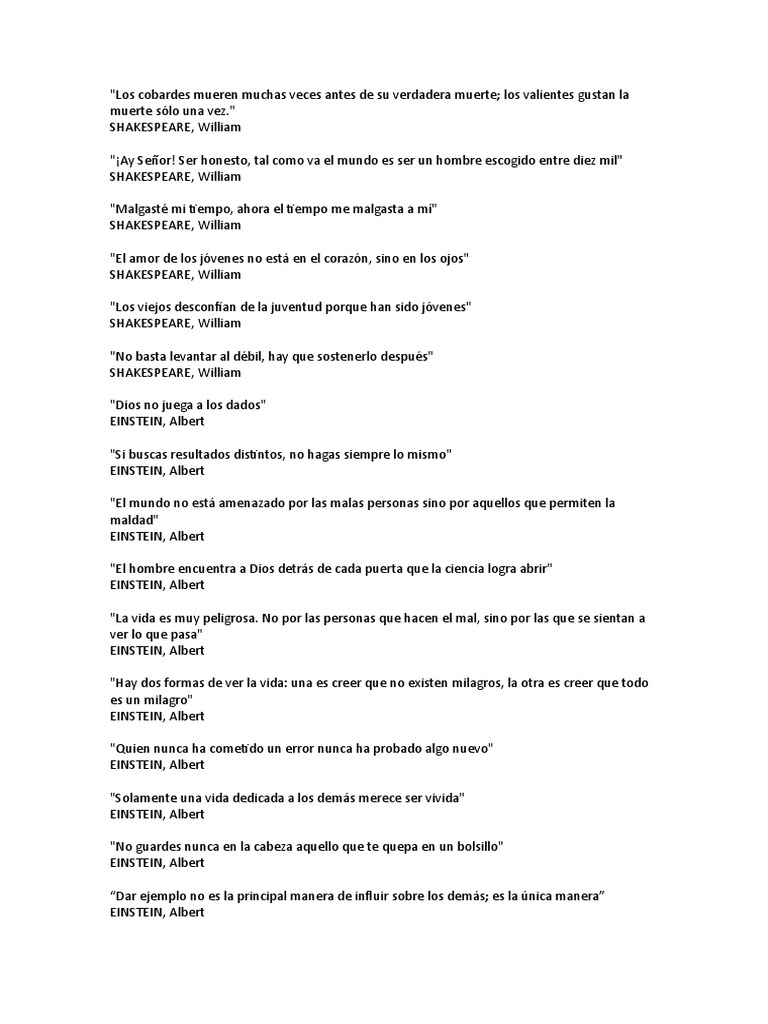 "Los cobardes mueren muchas veces antes de su verdadera muerte; los valientes gustan la muerte sólo una vez."
SHAKESPEARE, William

"¡Ay Señor! Ser honesto, tal como va el mundo es ser un hombre escogido entre diez mil"
SHAKESPEARE, William

"Malgasté mi tiempo, ahora el tiempo me malgasta a mí"
SHAKESPEARE, William

"El amor de los jóvenes no está en el corazón, sino en los ojos"
SHAKESPEARE, William

"Los viejos desconfían de la juventud porque han sido jóvenes"
SHAKESPEARE, William

"No basta levantar al débil, hay que sostenerlo después"
SHAKESPEARE, William

"Dios no juega a los dados"
EINSTEIN, Albert

"Si buscas resultados distintos, no hagas siempre lo mismo"
EINSTEIN, Albert

"El mundo no está amenazado por las malas personas sino por aquellos que permiten la maldad"
EINSTEIN, Albert

"El hombre encuentra a Dios detrás de cada puerta que la ciencia logra abrir"
EINSTEIN, Albert

"La vida es muy peligrosa. No por las personas que hacen el mal, sino por las que se sientan a ver lo que pasa"
EINSTEIN, Albert

"Hay dos formas de ver la vida: una es creer que no existen milagros, la otra es creer que todo es un milagro"
EINSTEIN, Albert

"Quien nunca ha cometido un error nunca ha probado algo nuevo"
EINSTEIN, Albert

"Solamente una vida dedicada a los demás merece ser vivida"
EINSTEIN, Albert

"No guardes nunca en la cabeza aquello que te quepa en un bolsillo"
EINSTEIN, Albert

“Dar ejemplo no es la principal manera de influir sobre los demás; es la única manera”
EINSTEIN, Albert